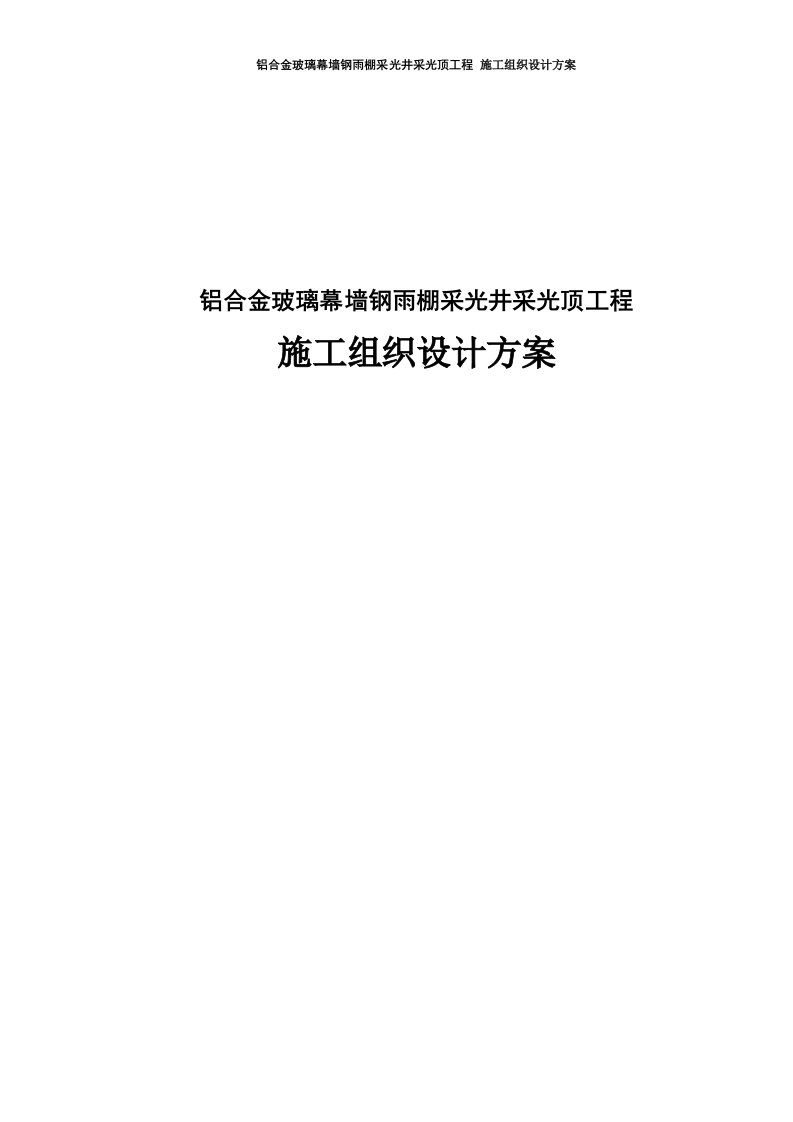 铝合金玻璃幕墙钢雨棚采光井采光顶工程 施工组织设计方案

铝合金玻璃幕墙钢雨棚采光井采光顶工程

施工组织设计方案